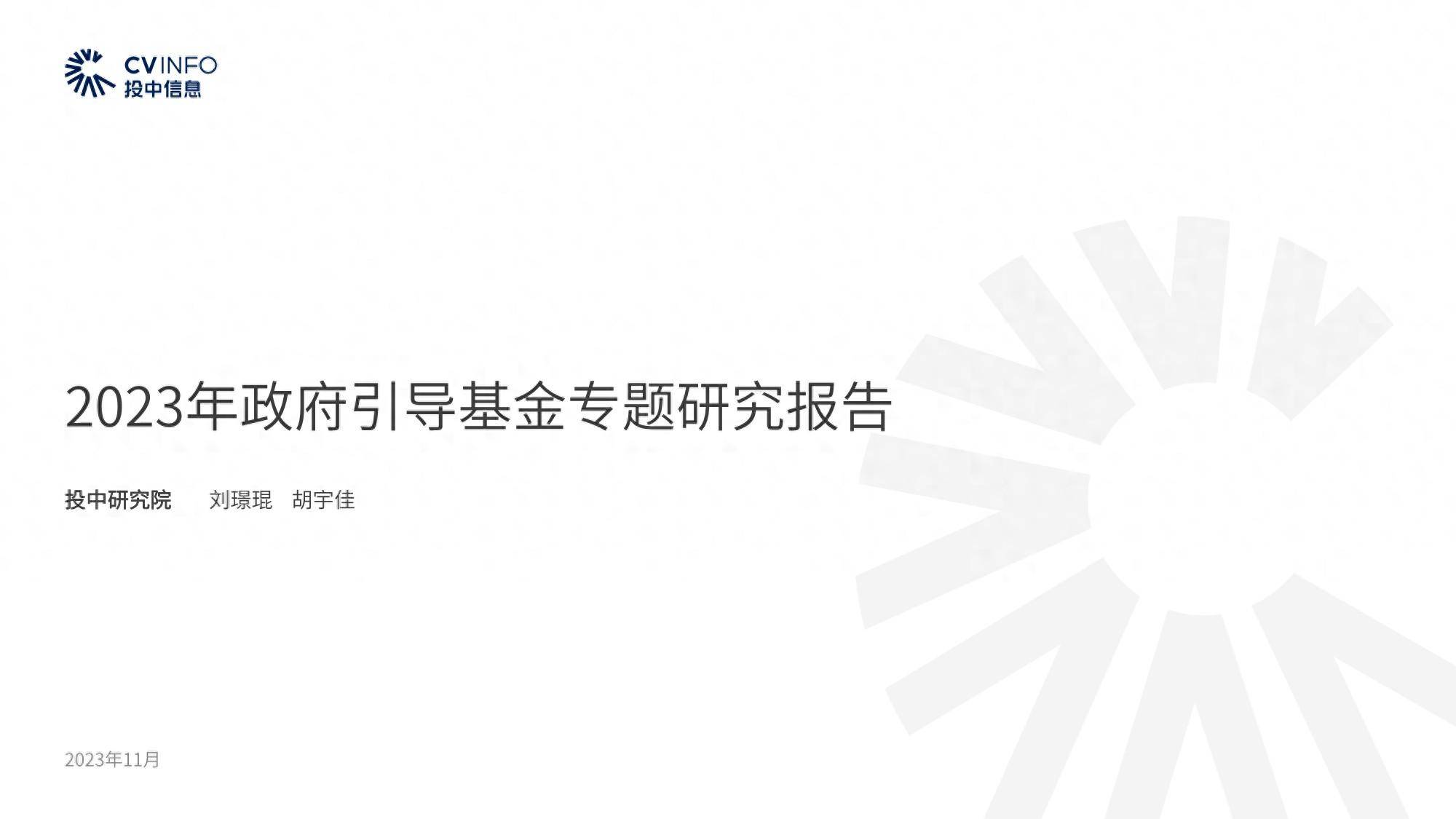 CVINFO
投中信息

2023年政府引导基金专题研究报告

投中研究院 刘璟琨 胡宇佳

2023年11月